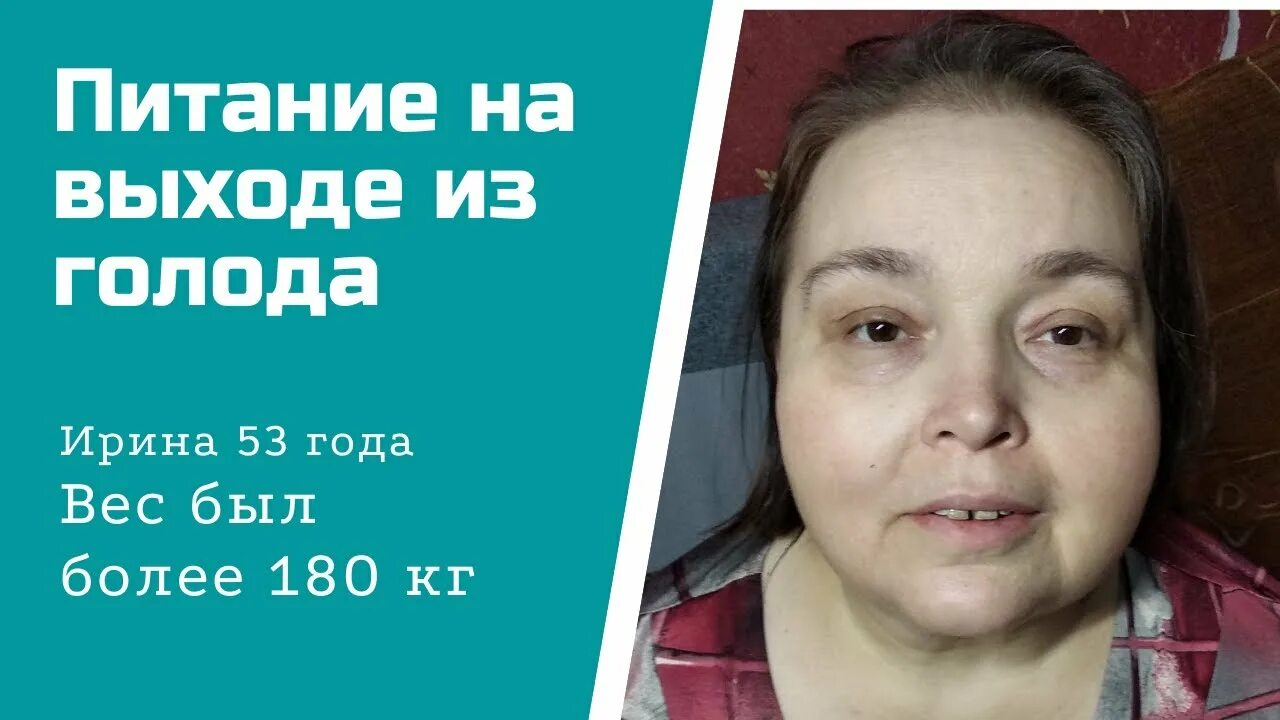 Питание на выходе из голода

Ирина 53 года
Вес был
более 180 кг